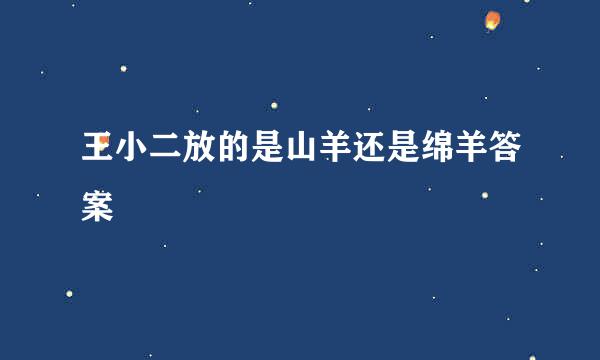 王小二放的是山羊还是绵羊答案